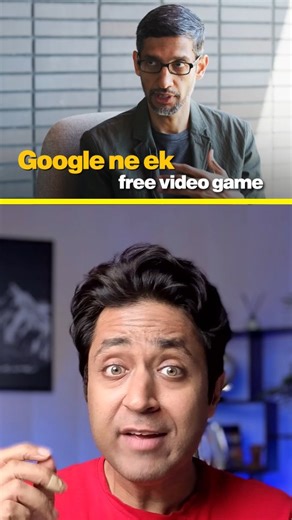 Google ne ek
free video game